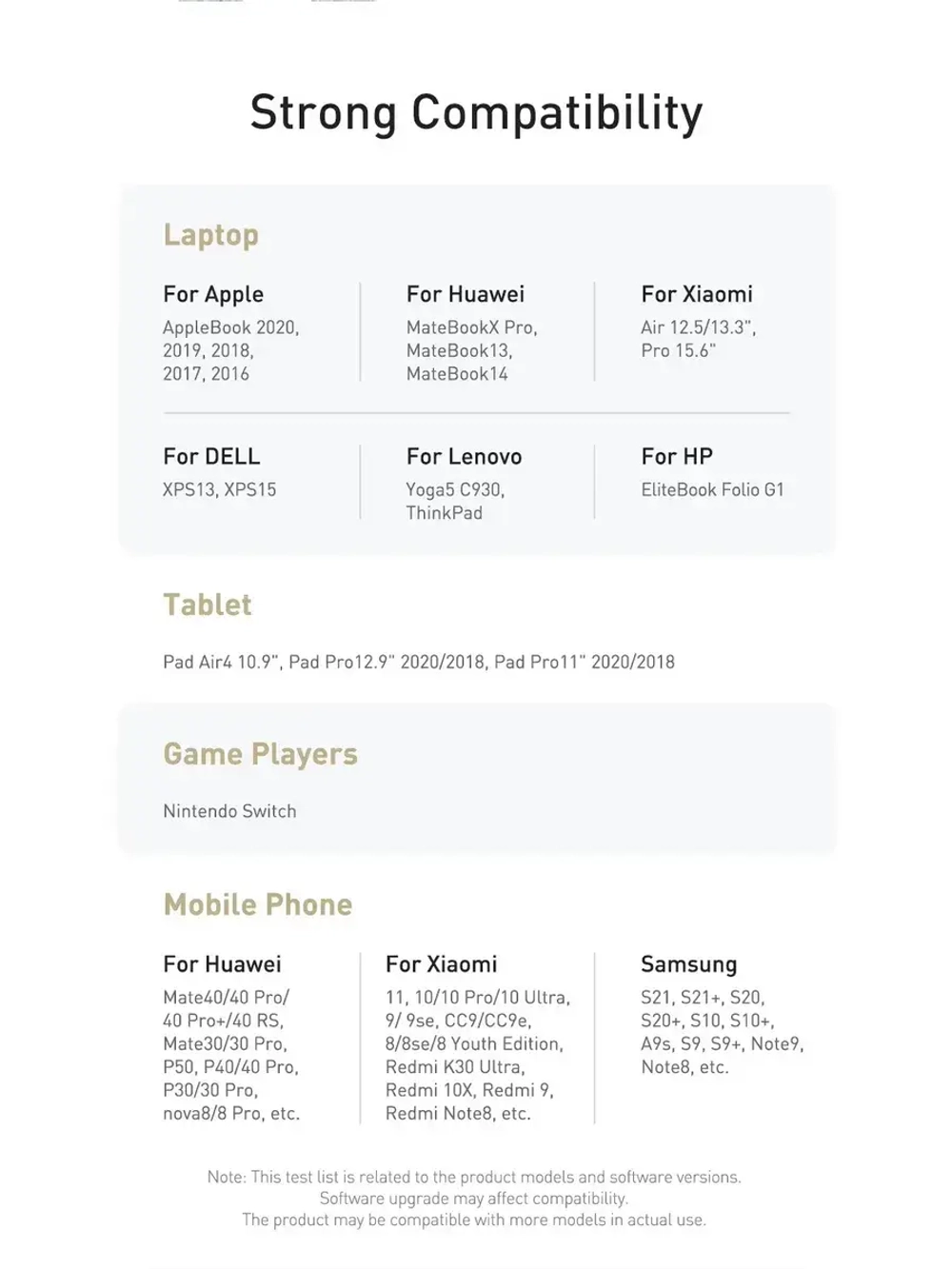 Strong Compatibility

Laptop

For Apple
AppleBook 2020, 2019, 2018, 2017, 2016

For Huawei
MateBookX Pro, MateBook13, MateBook14

For Xiaomi
Air 12.5/13.3", Pro 15.6"

For DELL
XPS13, XPS15

For Lenovo
Yoga5 C930, ThinkPad

For HP
EliteBook Folio G1

Tablet

Pad Air4 10.9", Pad Pro12.9" 2020/2018, Pad Pro11" 2020/2018

Game Players

Nintendo Switch

Mobile Phone

For Huawei
Mate40/40 Pro/ 40 Pro+/40 RS, Mate30/30 Pro, P50, P40/40 Pro, P30/30 Pro, nova8/8 Pro, etc.

For Xiaomi
11, 10/10 Pro/10 Ultra, 9/ 9se, CC9/CC9e, 8/8se/8 Youth Edition, Redmi K30 Ultra, Redmi 10X, Redmi 9, Redmi Note8, etc.

Samsung
S21, S21+, S20, S20+, S10, S10+, A9s, S9, S9+, Note9, Note8, etc.

Note: This test list is related to the product models and software versions.
Software upgrade may affect compatibility.
The product may be compatible with more models in actual use.